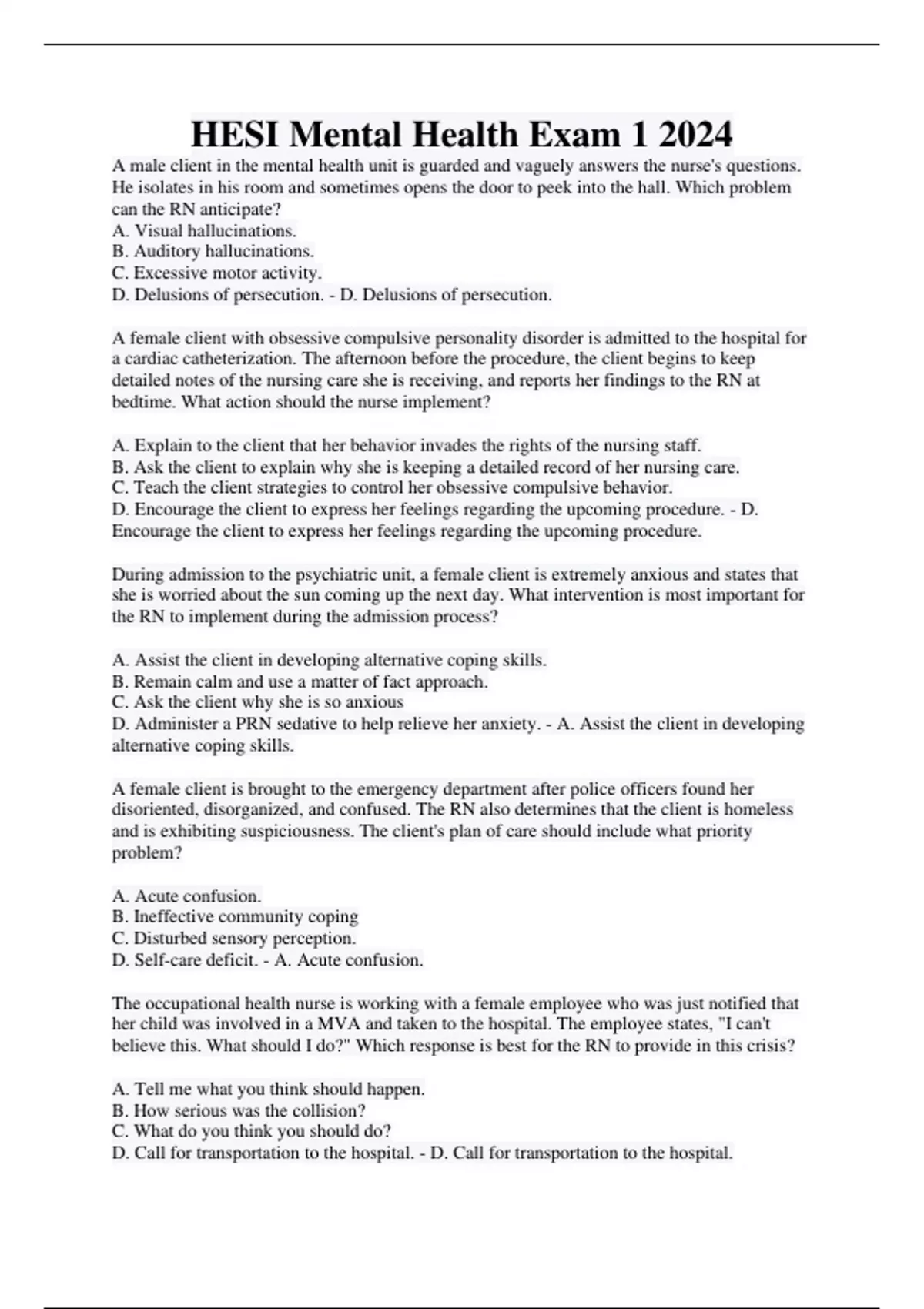 HESI Mental Health Exam 1 2024

A male client in the mental health unit is guarded and vaguely answers the nurse's questions. He isolates in his room and sometimes opens the door to peek into the hall. Which problem can the RN anticipate?
A. Visual hallucinations.
B. Auditory hallucinations.
C. Excessive motor activity.
D. Delusions of persecution. - D. Delusions of persecution.

A female client with obsessive compulsive personality disorder is admitted to the hospital for a cardiac catheterization. The afternoon before the procedure, the client begins to keep detailed notes of the nursing care she is receiving, and reports her findings to the RN at bedtime. What action should the nurse implement?

A. Explain to the client that her behavior invades the rights of the nursing staff.
B. Ask the client to explain why she is keeping a detailed record of her nursing care.
C. Teach the client strategies to control her obsessive compulsive behavior.
D. Encourage the client to express her feelings regarding the upcoming procedure. - D. Encourage the client to express her feelings regarding the upcoming procedure.

During admission to the psychiatric unit, a female client is extremely anxious and states that she is worried about the sun coming up the next day. What intervention is most important for the RN to implement during the admission process?

A. Assist the client in developing alternative coping skills.
B. Remain calm and use a matter of fact approach.
C. Ask the client why she is so anxious
D. Administer a PRN sedative to help relieve her anxiety. - A. Assist the client in developing alternative coping skills.

A female client is brought to the emergency department after police officers found her disoriented, disorganized, and confused. The RN also determines that the client is homeless and is exhibiting suspiciousness. The client's plan of care should include what priority problem?

A. Acute confusion.
B. Ineffective community coping
C. Disturbed sensory perception.
D. Self-care deficit. - A. Acute confusion.

The occupational health nurse is working with a female employee who was just notified that her child was involved in a MVA and taken to the hospital. The employee states, "I can't believe this. What should I do?" Which response is best for the RN to provide in this crisis?

A. Tell me what you think should happen.
B. How serious was the collision?
C. What do you think you should do?
D. Call for transportation to the hospital. - D. Call for transportation to the hospital.